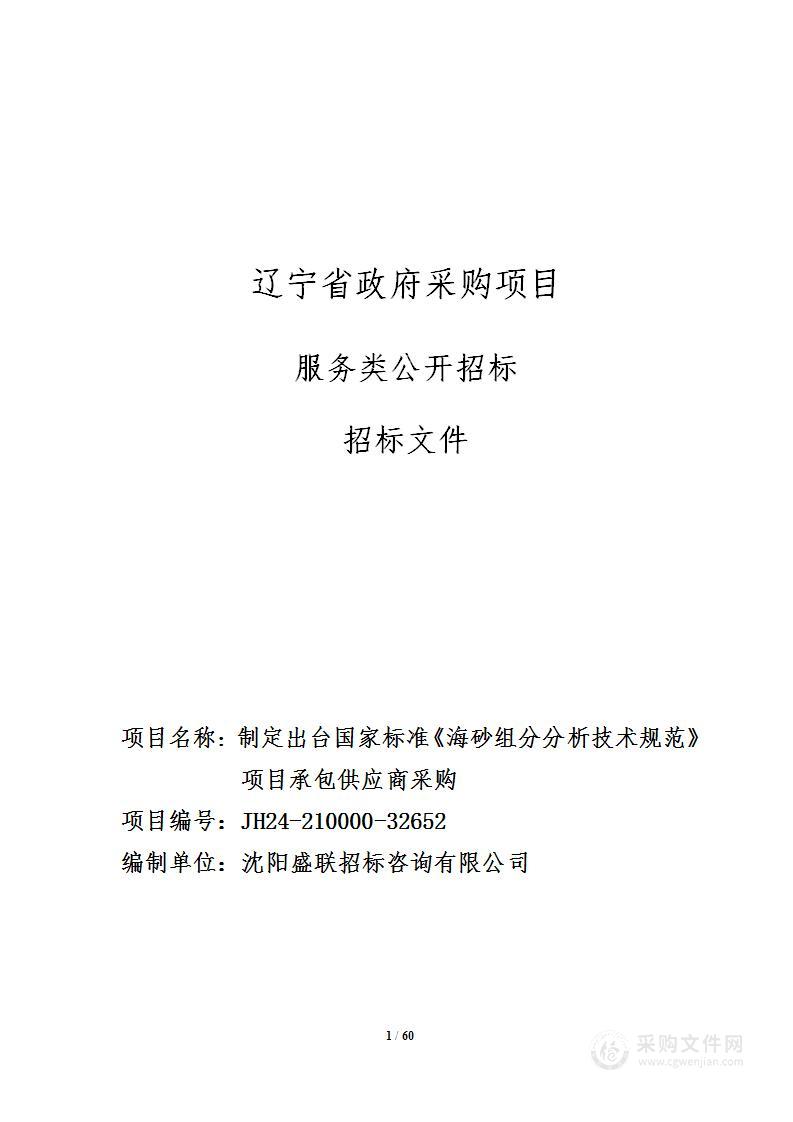 辽宁省政府采购项目

服务类公开招标

招标文件

项目名称：制定出台国家标准《海砂组分分析技术规范》项目承包供应商采购

项目编号：JH24-210000-32652

编制单位：沈阳盛联招标咨询有限公司

1 / 60

采购文件网
www.cgwenjian.com